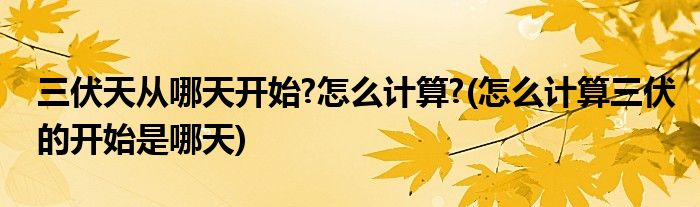 三伏天从哪天开始?怎么计算?(怎么计算三伏的开始是哪天)